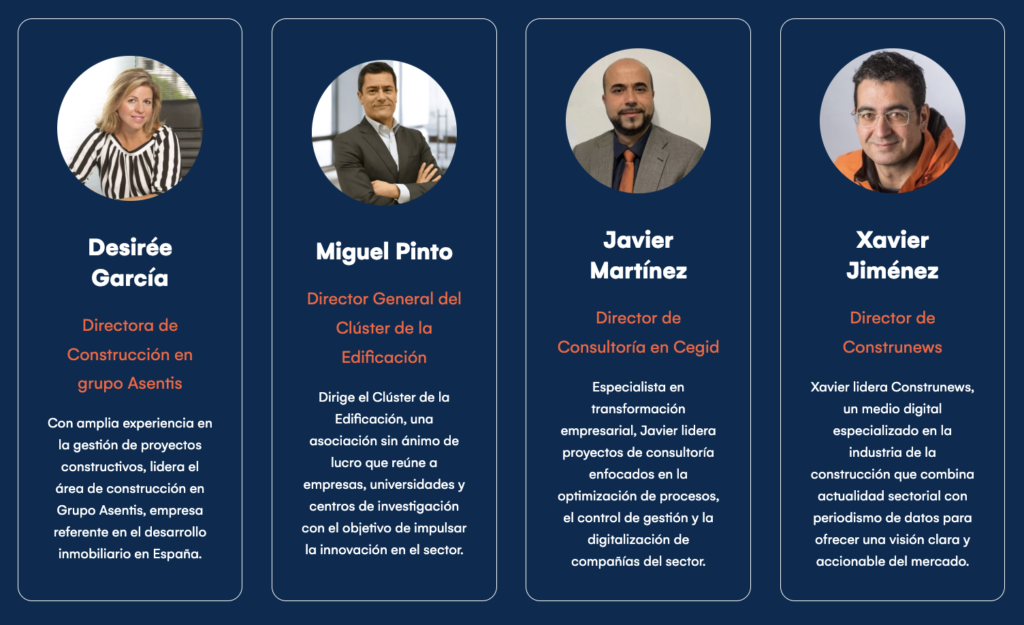 Desirée García

Directora de Construcción en grupo Asentis

Con amplia experiencia en la gestión de proyectos constructivos, lidera el área de construcción en Grupo Asentis, empresa referente en el desarrollo inmobiliario en España.

Miguel Pinto

Director General del Clúster de la Edificación

Dirige el Clúster de la Edificación, una asociación sin ánimo de lucro que reúne a empresas, universidades y centros de investigación con el objetivo de impulsar la innovación en el sector.

Javier Martínez

Director de Consultoría en Cegid

Especialista en transformación empresarial, Javier lidera proyectos de consultoría enfocados en la optimización de procesos, el control de gestión y la digitalización de compañías del sector.

Xavier Jiménez

Director de Construnews

Xavier lidera Construnews, un medio digital especializado en la industria de la construcción que combina actualidad sectorial con periodismo de datos para ofrecer una visión clara y accionable del mercado.